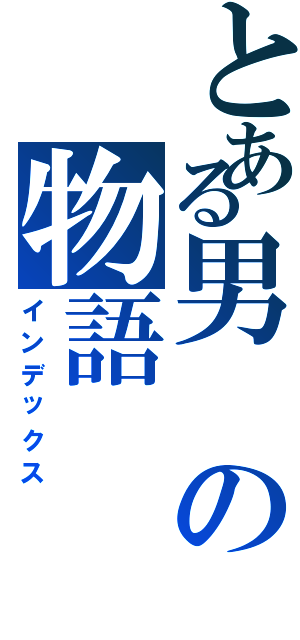 とある男の物語
インデックス